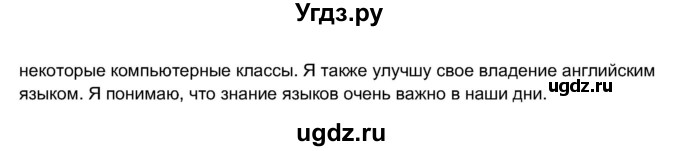 Угдз.ру

некоторые компьютерные классы. Я также улучшу свое владение английским языком. Я понимаю, что знание языков очень важно в наши дни.

ugdz.ru

ugdz.ru